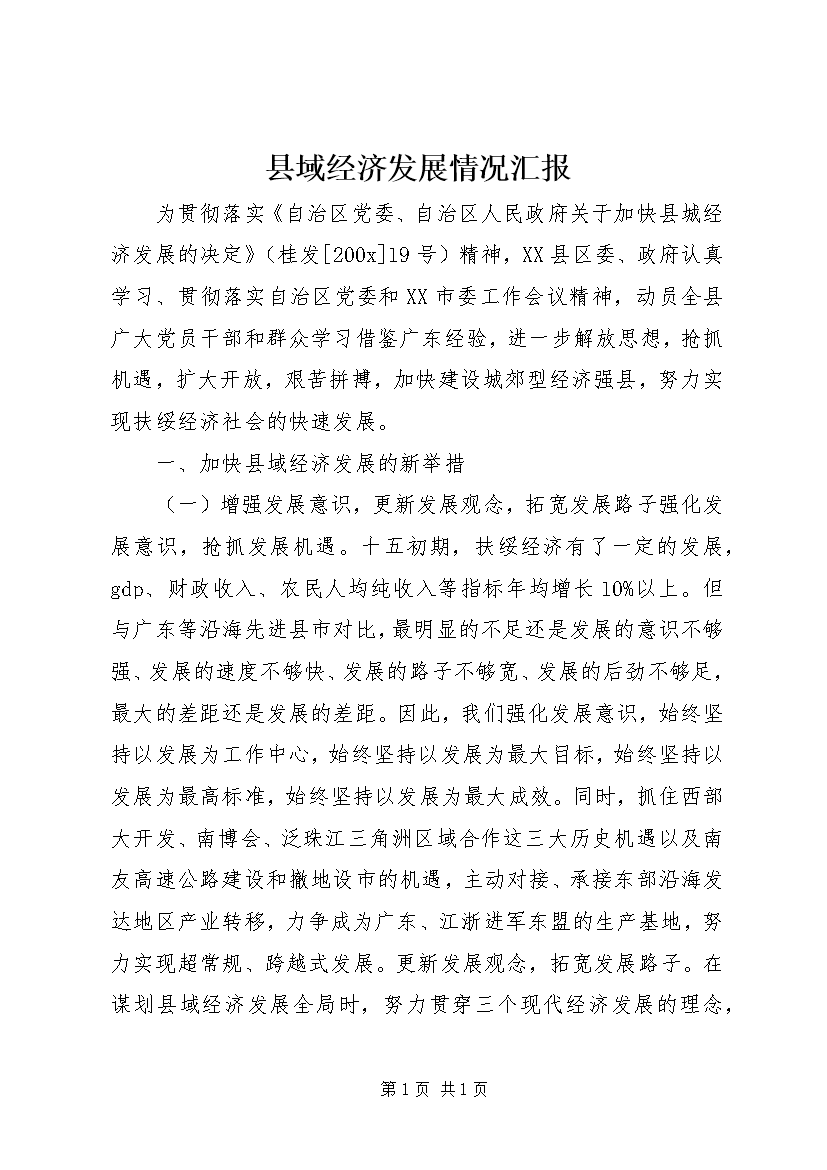 县域经济发展情况汇报

为贯彻落实《自治区党委、自治区人民政府关于加快县城经济发展的决定》（桂发[200x]19号）精神，XX县区委、政府认真学习、贯彻落实自治区党委和XX市委工作会议精神，动员全县广大党员干部和群众学习借鉴广东经验，进一步解放思想，抢抓机遇，扩大开放，艰苦拼搏，加快建设城郊型经济强县，努力实现扶绥经济社会的快速发展。

一、加快县域经济发展的新举措

（一）增强发展意识，更新发展观念，拓宽发展路子强化发展意识，抢抓发展机遇。十五初期，扶绥经济有了一定的发展，gdp、财政收入、农民人均纯收入等指标年均增长10%以上。但与广东等沿海先进县市对比，最明显的不足还是发展的意识不够强、发展的速度不够快、发展的路子不够宽、发展的后劲不够足，最大的差距还是发展的差距。因此，我们强化发展意识，始终坚持以发展为工作中心，始终坚持以发展为最大目标，始终坚持以发展为最高标准，始终坚持以发展为最大成效。同时，抓住西部大开发、南博会、泛珠江三角洲区域合作这三大历史机遇以及南友高速公路建设和撤地设市的机遇，主动对接、承接东部沿海发达地区产业转移，力争成为广东、江浙进军东盟的生产基地，努力实现超常规、跨越式发展。更新发展观念，拓宽发展路子。在谋划县域经济发展全局时，努力贯穿三个现代经济发展的理念，

第1页 共1页